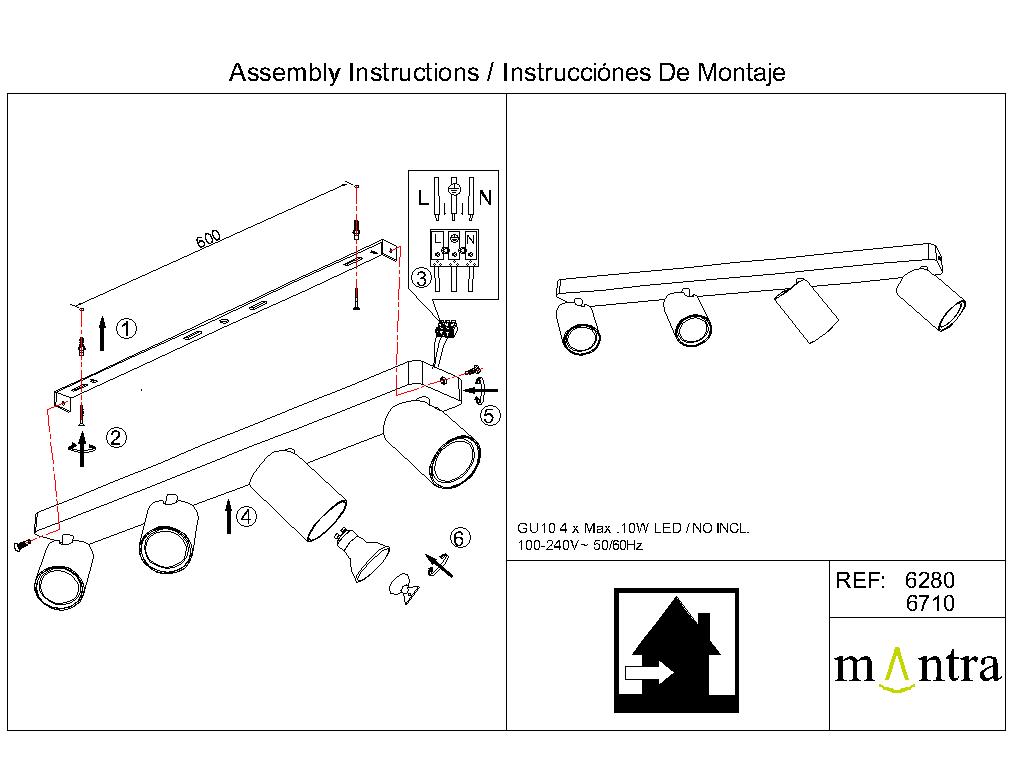 Assembly Instructions / Instrucciónes De Montaje

600

L N

L N

1
2
3
4
5
6

GU10 4 x Max .10W LED / NO INCL.
100-240V~ 50/60Hz

REF: 6280
6710

mantra